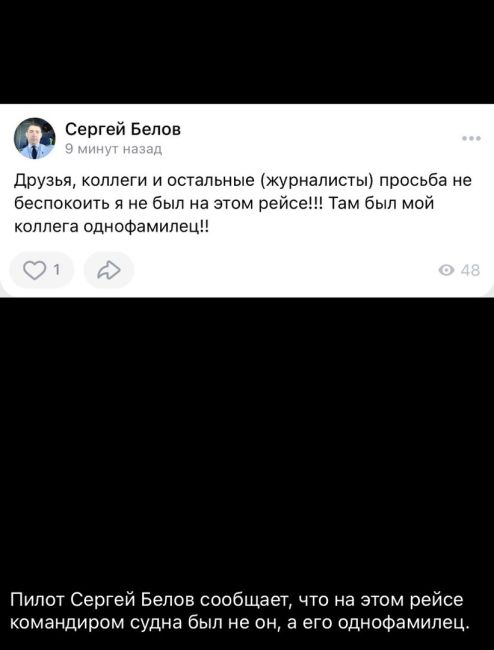 Сергей Белов
9 минут назад

Друзья, коллеги и остальные (журналисты) просьба не беспокоить я не был на этом рейсе!!! Там был мой коллега однофамилец!!

1

48

Пилот Сергей Белов сообщает, что на этом рейсе командиром судна был не он, а его однофамилец.